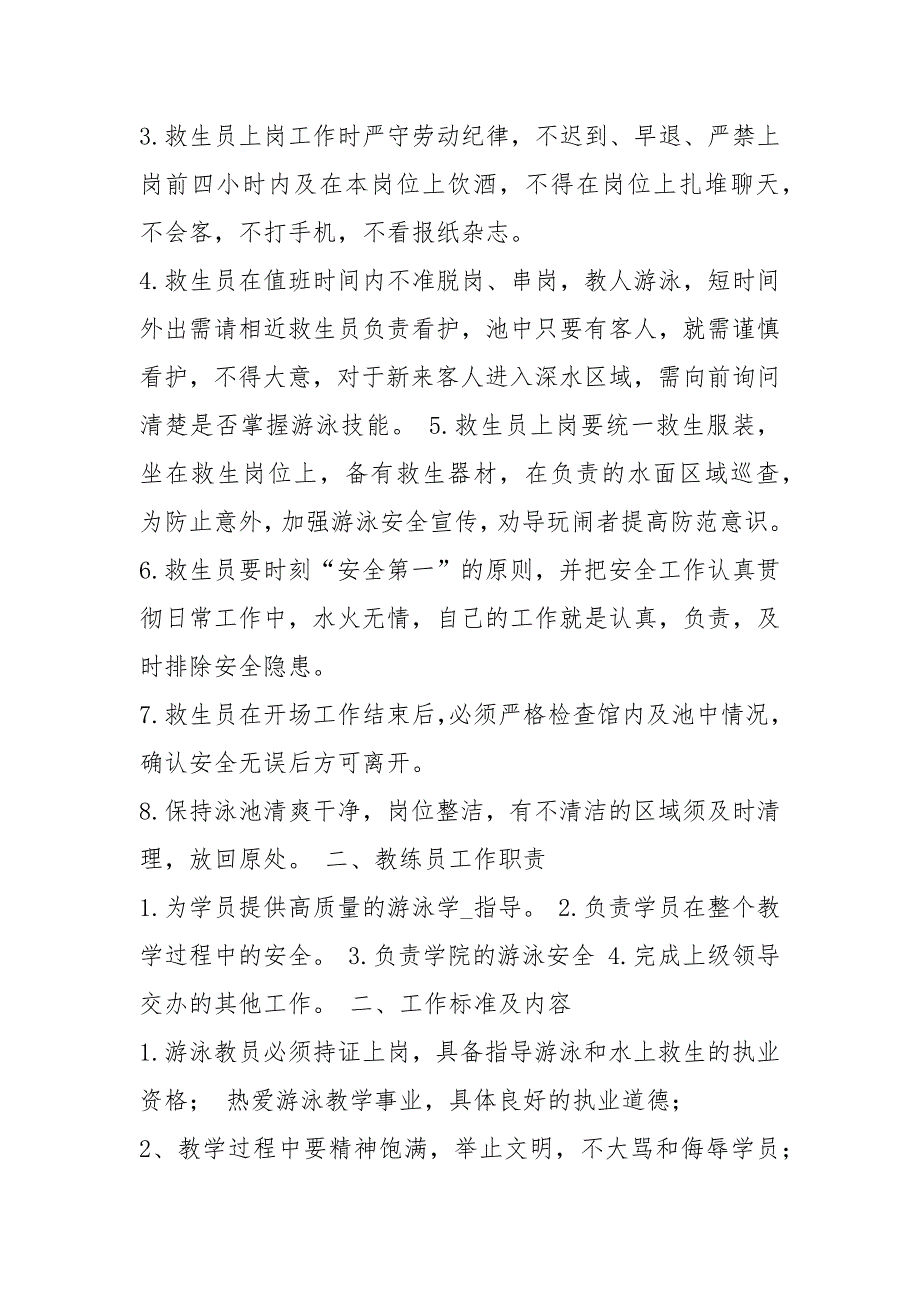 3.救生员上岗工作时严守劳动纪律，不迟到、早退、严禁上岗前四小时内及在本岗位上饮酒，不得在岗位上扎堆聊天，不会客，不打手机，不看报纸杂志。

4.救生员在值班时间内不准脱岗、串岗，教人游泳，短时间外出需请相近救生员负责看护，池中只要有客人，就需谨慎看护，不得大意，对于新来客人进入深水区域，需向前询问清楚是否掌握游泳技能。 5.救生员上岗要统一救生服装，坐在救生岗位上，备有救生器材，在负责的水面区域巡查，为防止意外，加强游泳安全宣传，劝导玩闹者提高防范意识。

6.救生员要时刻“安全第一”的原则，并把安全工作认真贯彻日常工作中，水火无情，自己的工作就是认真，负责，及时排除安全隐患。

7.救生员在开场工作结束后,必须严格检查馆内及池中情况，确认安全无误后方可离开。

8.保持泳池清爽干净，岗位整洁，有不清洁的区域须及时清理，放回原处。 二、教练员工作职责

1.为学员提供高质量的游泳学_指导。 2.负责学员在整个教学过程中的安全。 3.负责学院的游泳安全 4.完成上级领导交办的其他工作。 二、工作标准及内容

1.游泳教员必须持证上岗，具备指导游泳和水上救生的执业资格； 热爱游泳教学事业，具体良好的执业道德；

2、教学过程中要精神饱满，举止文明，不大骂和侮辱学员；